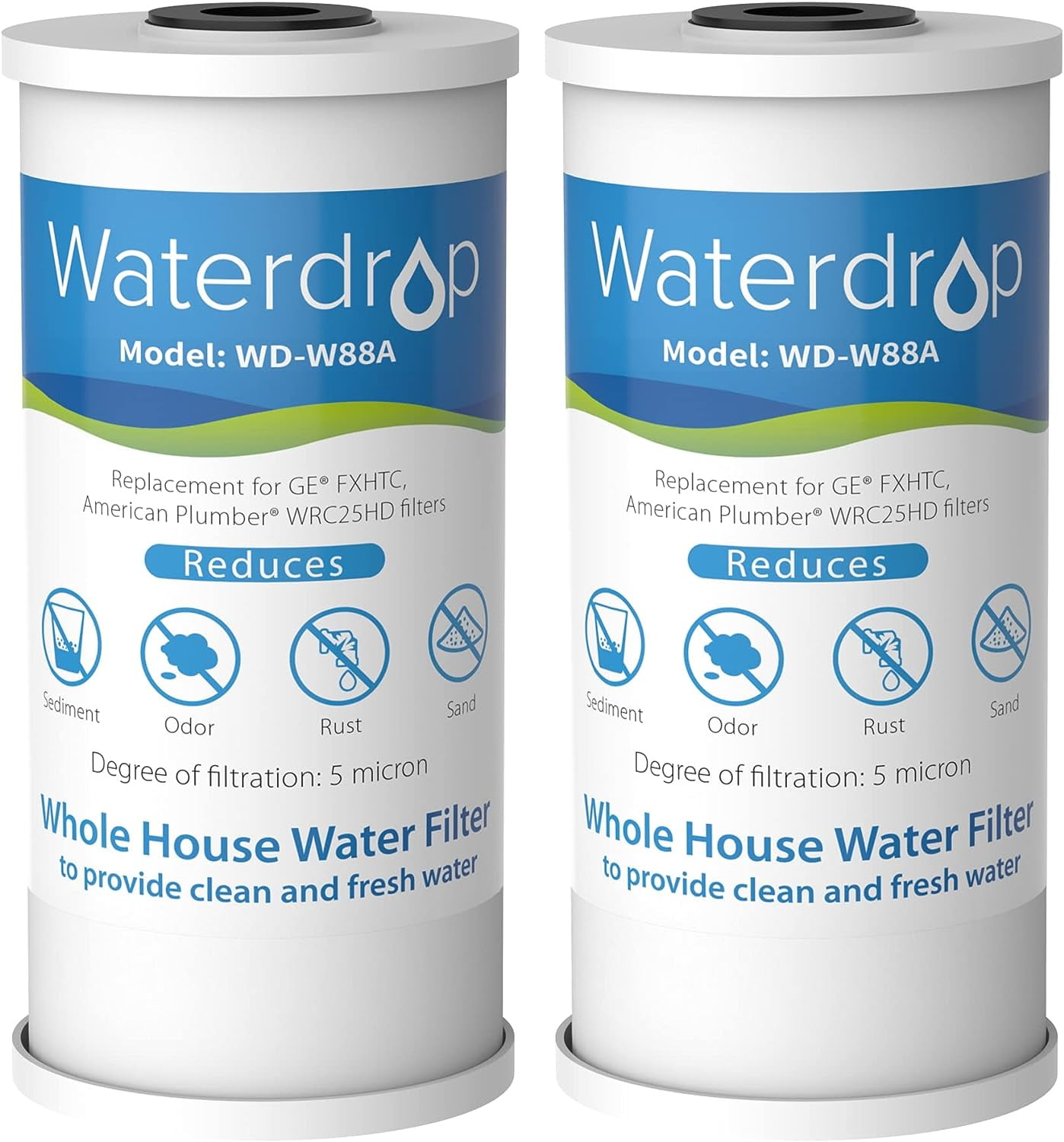 Waterdrop
Model: WD-W88A

Replacement for GE® FXHTC, American Plumber® WRC25HD filters

Reduces

Sediment
Odor
Rust
Sand

Degree of filtration: 5 micron

Whole House Water Filter
to provide clean and fresh water

Waterdrop
Model: WD-W88A

Replacement for GE® FXHTC, American Plumber® WRC25HD filters

Reduces

Sediment
Odor
Rust
Sand

Degree of filtration: 5 micron

Whole House Water Filter
to provide clean and fresh water